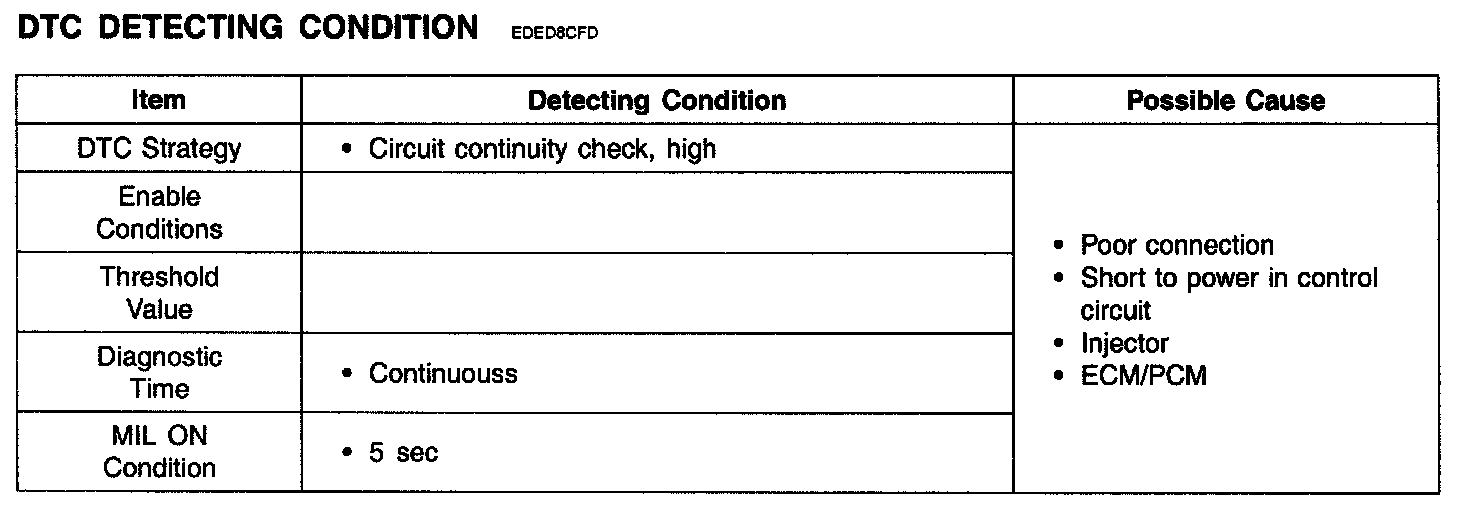 DTC DETECTING CONDITION EDED8CFD

| Item | Detecting Condition | Possible Cause |
|---|---|---|
| DTC Strategy | • Circuit continuity check, high | • Poor connection • Short to power in control circuit • Injector • ECM/PCM |
| Enable Conditions | | |
| Threshold Value | | |
| Diagnostic Time | • Continuouss | |
| MIL ON Condition | • 5 sec | |